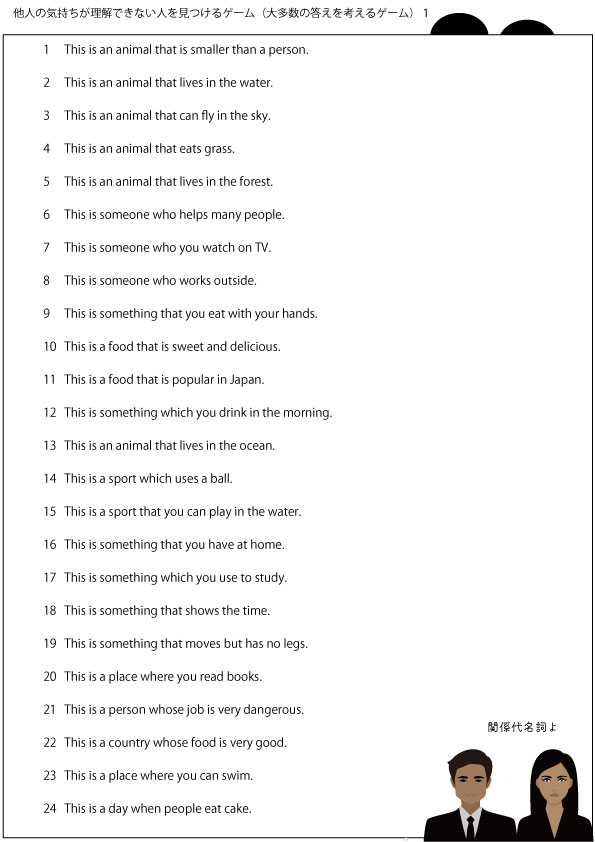 他人の気持ちが理解できない人を見つけるゲーム（大多数の答えを考えるゲーム） 1

1 This is an animal that is smaller than a person.

2 This is an animal that lives in the water.

3 This is an animal that can fly in the sky.

4 This is an animal that eats grass.

5 This is an animal that lives in the forest.

6 This is someone who helps many people.

7 This is someone who you watch on TV.

8 This is someone who works outside.

9 This is something that you eat with your hands.

10 This is a food that is sweet and delicious.

11 This is a food that is popular in Japan.

12 This is something which you drink in the morning.

13 This is an animal that lives in the ocean.

14 This is a sport which uses a ball.

15 This is a sport that you can play in the water.

16 This is something that you have at home.

17 This is something which you use to study.

18 This is something that shows the time.

19 This is something that moves but has no legs.

20 This is a place where you read books.

21 This is a person whose job is very dangerous.

22 This is a country whose food is very good.

23 This is a place where you can swim.

24 This is a day when people eat cake.

関係代名詞よ